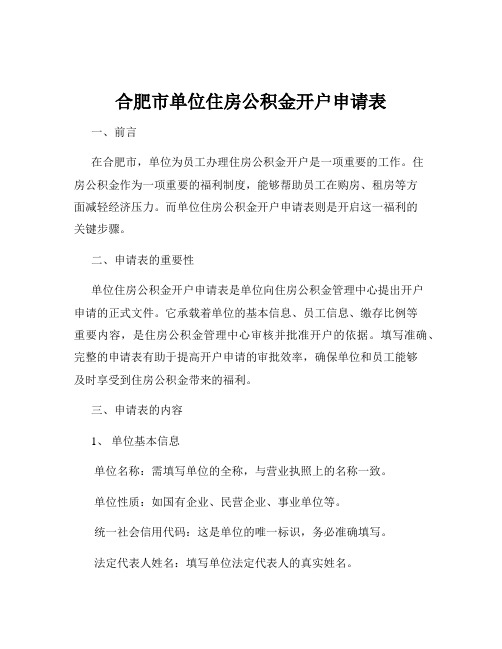 合肥市单位住房公积金开户申请表

一、前言

在合肥市，单位为员工办理住房公积金开户是一项重要的工作。住房公积金作为一项重要的福利制度，能够帮助员工在购房、租房等方面减轻经济压力。而单位住房公积金开户申请表则是开启这一福利的关键步骤。

二、申请表的重要性

单位住房公积金开户申请表是单位向住房公积金管理中心提出开户申请的正式文件。它承载着单位的基本信息、员工信息、缴存比例等重要内容，是住房公积金管理中心审核并批准开户的依据。填写准确、完整的申请表有助于提高开户申请的审批效率，确保单位和员工能够及时享受到住房公积金带来的福利。

三、申请表的内容

1、单位基本信息

单位名称：需填写单位的全称，与营业执照上的名称一致。

单位性质：如国有企业、民营企业、事业单位等。

统一社会信用代码：这是单位的唯一标识，务必准确填写。

法定代表人姓名：填写单位法定代表人的真实姓名。